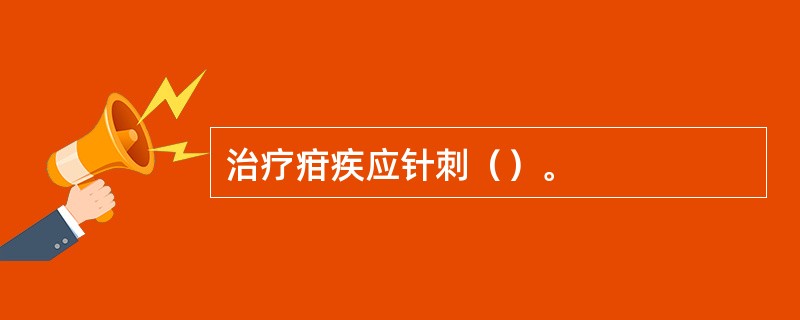 治疗疳疾应针刺（）。